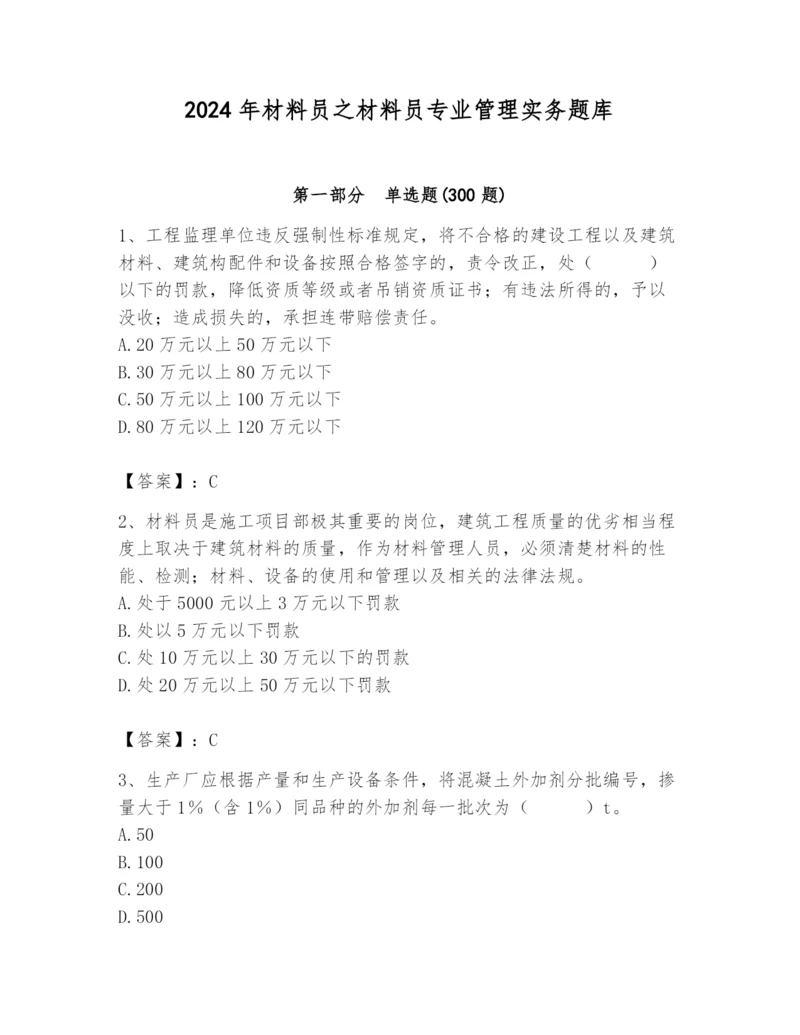 2024年材料员之材料员专业管理实务题库

第一部分　单选题(300题)

1、工程监理单位违反强制性标准规定，将不合格的建设工程以及建筑材料、建筑构配件和设备按照合格签字的，责令改正，处（　　）以下的罚款，降低资质等级或者吊销资质证书；有违法所得的，予以没收；造成损失的，承担连带赔偿责任。
A.20万元以上50万元以下
B.30万元以上80万元以下
C.50万元以上100万元以下
D.80万元以上120万元以下

【答案】：C

2、材料员是施工项目部极其重要的岗位，建筑工程质量的优劣相当程度上取决于建筑材料的质量，作为材料管理人员，必须清楚材料的性能、检测；材料、设备的使用和管理以及相关的法律法规。
A.处于5000元以上3万元以下罚款
B.处以5万元以下罚款
C.处10万元以上30万元以下的罚款
D.处20万元以上50万元以下罚款

【答案】：C

3、生产厂应根据产量和生产设备条件，将混凝土外加剂分批编号，掺量大于1%（含1%）同品种的外加剂每一批次为（　　）t。
A.50
B.100
C.200
D.500